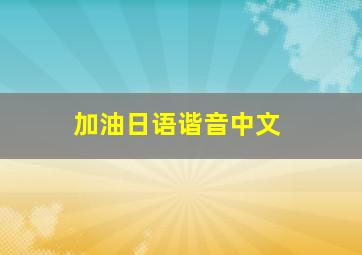 加油日语谐音中文